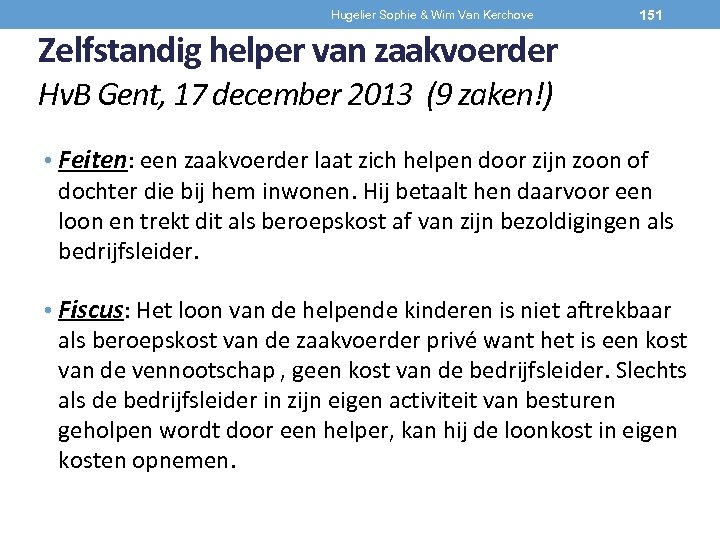 Hugelier Sophie & Wim Van Kerchove 151

Zelfstandig helper van zaakvoerder
HvB Gent, 17 december 2013 (9 zaken!)

• Feiten: een zaakvoerder laat zich helpen door zijn zoon of dochter die bij hem inwonen. Hij betaalt hen daarvoor een loon en trekt dit als beroepskost af van zijn bezoldigingen als bedrijfsleider.

• Fiscus: Het loon van de helpende kinderen is niet aftrekbaar als beroepskost van de zaakvoerder privé want het is een kost van de vennootschap , geen kost van de bedrijfsleider. Slechts als de bedrijfsleider in zijn eigen activiteit van besturen geholpen wordt door een helper, kan hij de loonkost in eigen kosten opnemen.